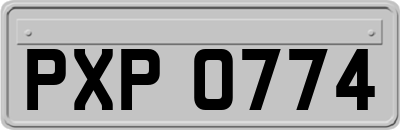 PXP 0774